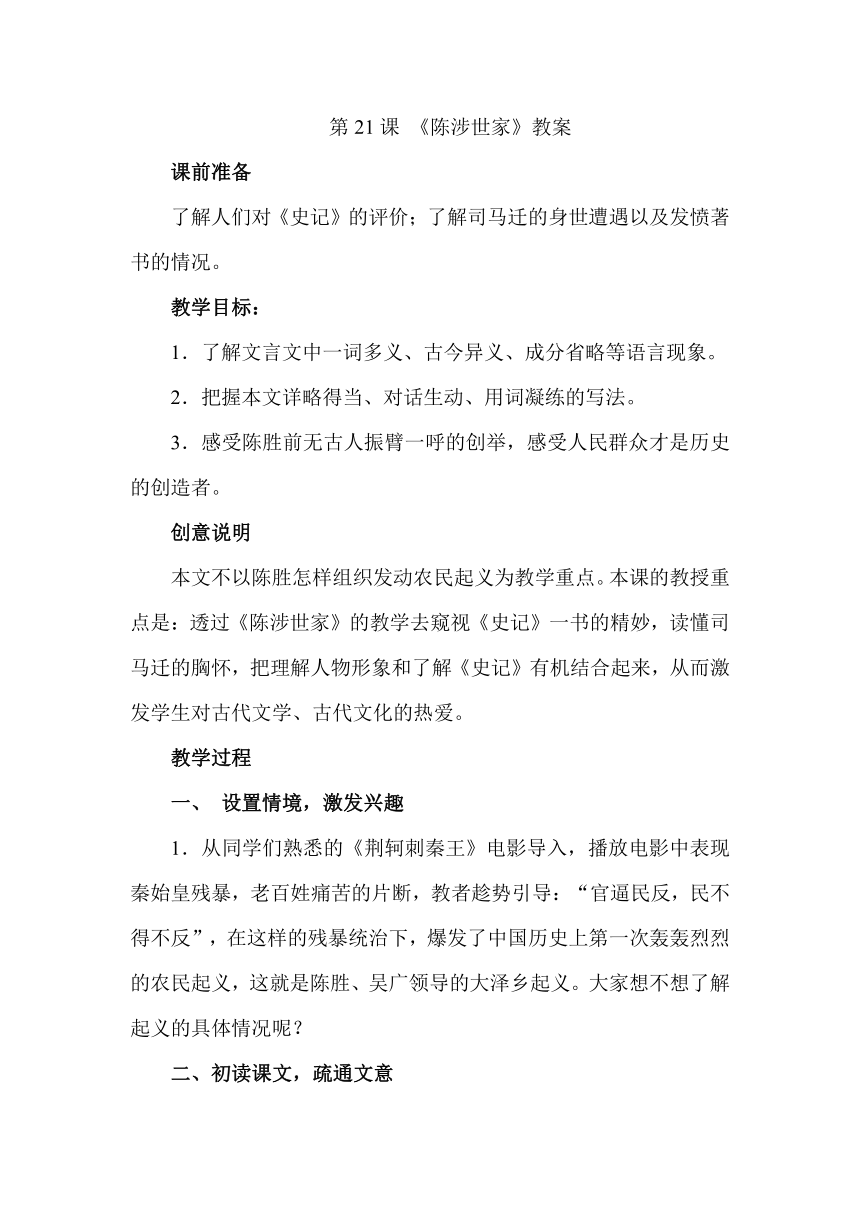 第 21 课 《陈涉世家》教案

课前准备

了解人们对《史记》的评价；了解司马迁的身世遭遇以及发愤著书的情况。

教学目标：

1．了解文言文中一词多义、古今异义、成分省略等语言现象。

2．把握本文详略得当、对话生动、用词凝练的写法。

3．感受陈胜前无古人振臂一呼的创举，感受人民群众才是历史的创造者。

创意说明

本文不以陈胜怎样组织发动农民起义为教学重点。本课的教授重点是：透过《陈涉世家》的教学去窥视《史记》一书的精妙，读懂司马迁的胸怀，把理解人物形象和了解《史记》有机结合起来，从而激发学生对古代文学、古代文化的热爱。

教学过程

一、 设置情境，激发兴趣

1．从同学们熟悉的《荆轲刺秦王》电影导入，播放电影中表现秦始皇残暴，老百姓痛苦的片断，教者趁势引导：“官逼民反，民不得不反”，在这样的残暴统治下，爆发了中国历史上第一次轰轰烈烈的农民起义，这就是陈胜、吴广领导的大泽乡起义。大家想不想了解起义的具体情况呢？

二、初读课文，疏通文意